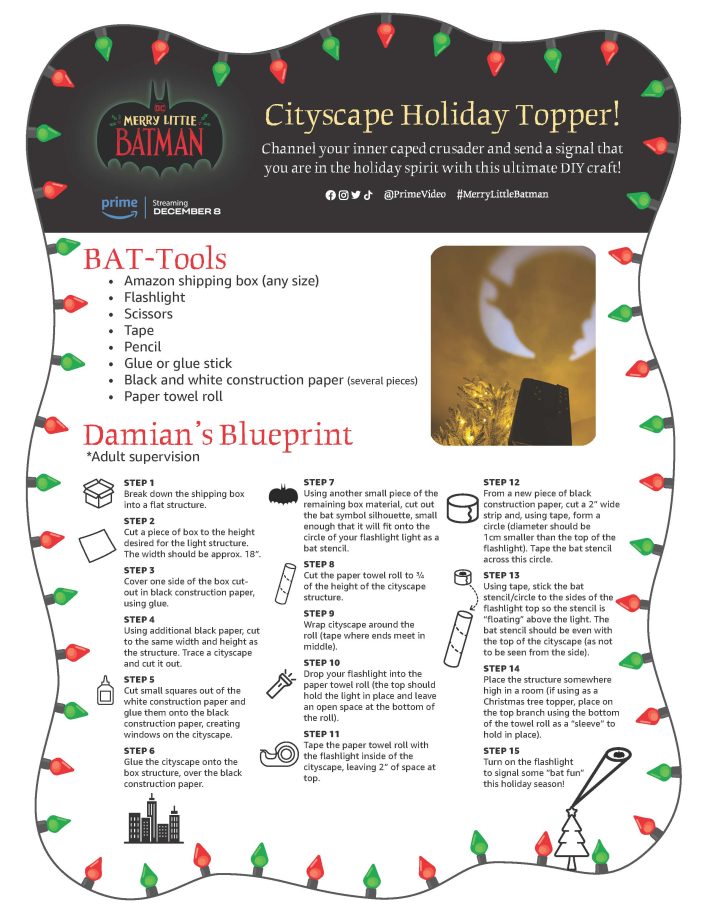 DC
MERRY LITTLE
BATMAN

prime | Streaming
DECEMBER 8

Cityscape Holiday Topper!

Channel your inner caped crusader and send a signal that you are in the holiday spirit with this ultimate DIY craft!

@PrimeVideo #MerryLittleBatman

BAT-Tools

- Amazon shipping box (any size)
- Flashlight
- Scissors
- Tape
- Pencil
- Glue or glue stick
- Black and white construction paper (several pieces)
- Paper towel roll

Damian's Blueprint

*Adult supervision

STEP 1
Break down the shipping box into a flat structure.

STEP 2
Cut a piece of box to the height desired for the light structure. The width should be approx. 18".

STEP 3
Cover one side of the box cut-out in black construction paper, using glue.

STEP 4
Using additional black paper, cut to the same width and height as the structure. Trace a cityscape and cut it out.

STEP 5
Cut small squares out of the white construction paper and glue them onto the black construction paper, creating windows on the cityscape.

STEP 6
Glue the cityscape onto the box structure, over the black construction paper.

STEP 7
Using another small piece of the remaining box material, cut out the bat symbol silhouette, small enough that it will fit onto the circle of your flashlight light as a bat stencil.

STEP 8
Cut the paper towel roll to ¾ of the height of the cityscape structure.

STEP 9
Wrap cityscape around the roll (tape where ends meet in middle).

STEP 10
Drop your flashlight into the paper towel roll (the top should hold the light in place and leave an open space at the bottom of the roll).

STEP 11
Tape the paper towel roll with the flashlight inside of the cityscape, leaving 2" of space at top.

STEP 12
From a new piece of black construction paper, cut a 2" wide strip and, using tape, form a circle (diameter should be 1cm smaller than the top of the flashlight). Tape the bat stencil across this circle.

STEP 13
Using tape, stick the bat stencil/circle to the sides of the flashlight top so the stencil is "floating" above the light. The bat stencil should be even with the top of the cityscape (as not to be seen from the side).

STEP 14
Place the structure somewhere high in a room (if using as a Christmas tree topper, place on the top branch using the bottom of the towel roll as a "sleeve" to hold in place).

STEP 15
Turn on the flashlight to signal some "bat fun" this holiday season!